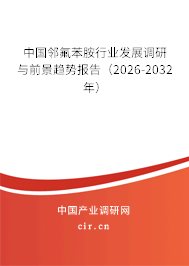 中国邻氟苯胺行业发展调研与前景趋势报告（2026-2032年）

中国产业调研网
cir.cn